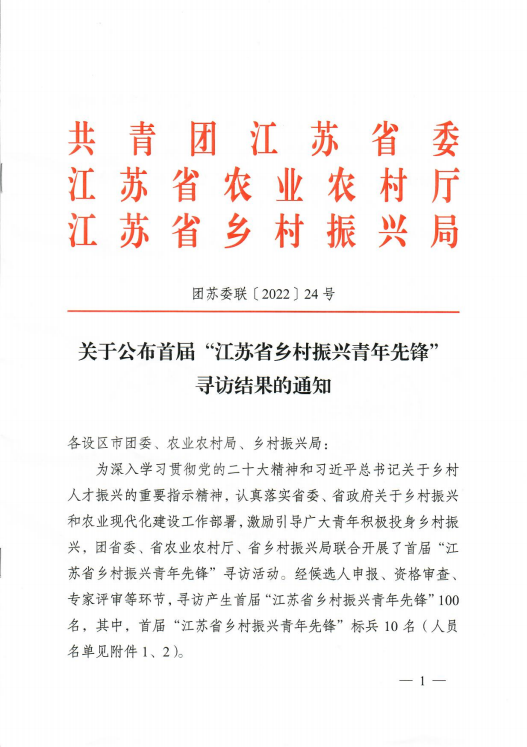 共青团江苏省委
江苏省农业农村厅
江苏省乡村振兴局

团苏委联〔2022〕24号

关于公布首届“江苏省乡村振兴青年先锋”寻访结果的通知

各设区市团委、农业农村局、乡村振兴局：

为深入学习贯彻党的二十大精神和习近平总书记关于乡村人才振兴的重要指示精神，认真落实省委、省政府关于乡村振兴和农业现代化建设工作部署，激励引导广大青年积极投身乡村振兴，团省委、省农业农村厅、省乡村振兴局联合开展了首届“江苏省乡村振兴青年先锋”寻访活动。经候选人申报、资格审查、专家评审等环节，寻访产生首届“江苏省乡村振兴青年先锋”100名，其中，首届“江苏省乡村振兴青年先锋”标兵10名（人员名单见附件1、2）。

— 1 —